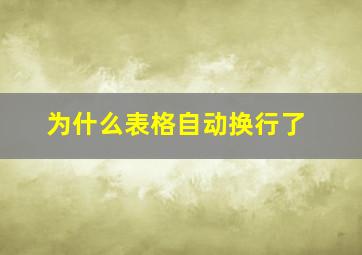 为什么表格自动换行了